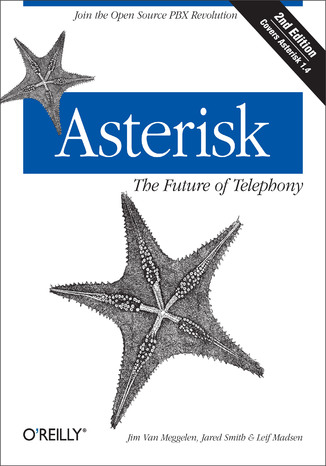 Join the Open Source PBX Revolution

2nd Edition
Covers Asterisk 1.4

Asterisk

The Future of Telephony

O'REILLY®

Jim Van Meggelen, Jared Smith & Leif Madsen